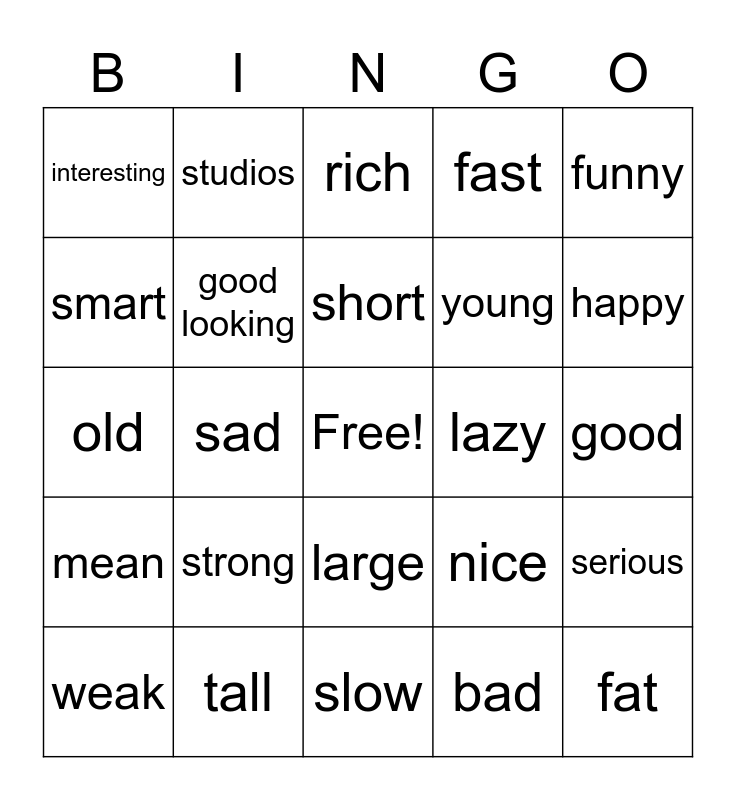 | B | I | N | G | O |
|---|---|---|---|---|
| interesting | studios | rich | fast | funny |
| smart | good looking | short | young | happy |
| old | sad | Free! | lazy | good |
| mean | strong | large | nice | serious |
| weak | tall | slow | bad | fat |